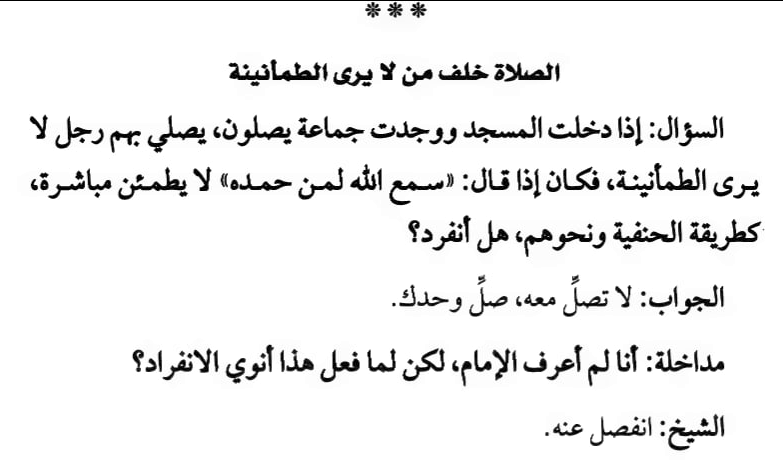 ***

الصلاة خلف من لا يرى الطمأنينة

السؤال: إذا دخلت المسجد ووجدت جماعة يصلون، يصلي بهم رجل لا يرى الطمأنينة، فكان إذا قال: «سمع الله لمن حمده» لا يطمئن مباشرة، كطريقة الحنفية ونحوهم، هل أنفرد؟

الجواب: لا تصلِّ معه، صلِّ وحدك.

مداخلة: أنا لم أعرف الإمام، لكن لما فعل هذا أنوي الانفراد؟

الشيخ: انفصل عنه.